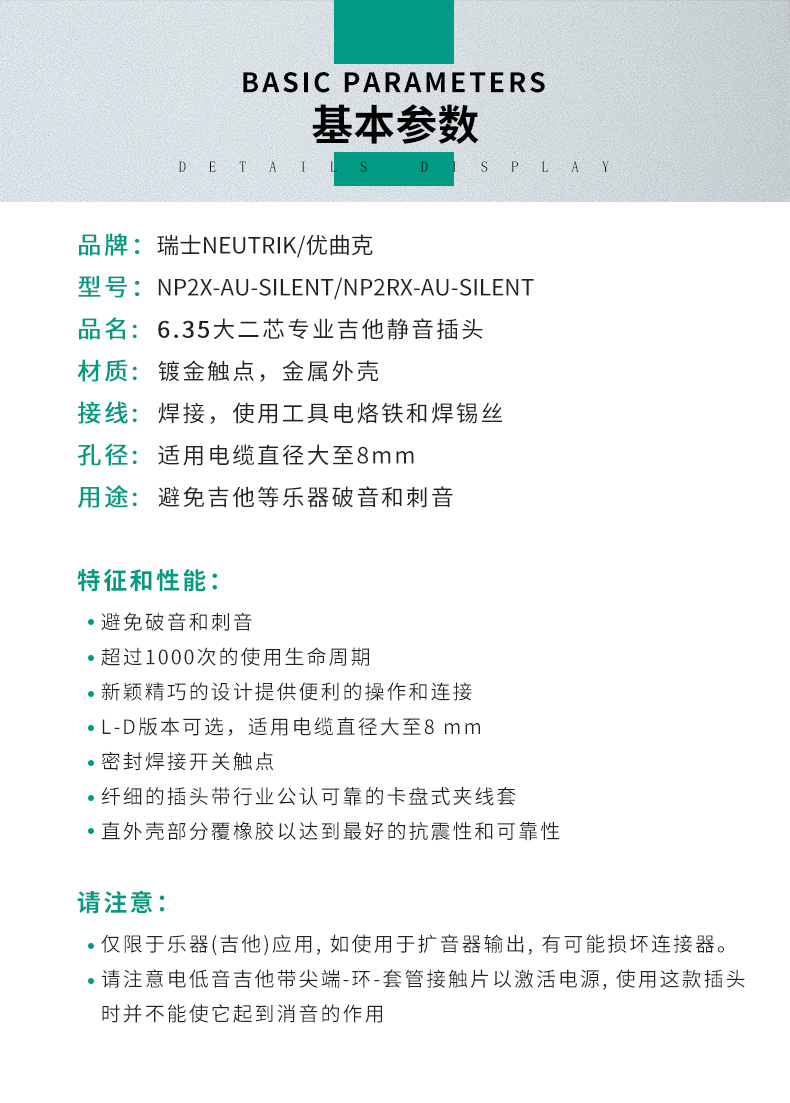 BASIC PARAMETERS
基本参数
DETAILS DISPLAY

品牌：瑞士NEUTRIK/优曲克
型号：NP2X-AU-SILENT/NP2RX-AU-SILENT
品名：6.35大二芯专业吉他静音插头
材质：镀金触点，金属外壳
接线：焊接，使用工具电烙铁和焊锡丝
孔径：适用电缆直径大至8mm
用途：避免吉他等乐器破音和刺音

特征和性能：
• 避免破音和刺音
• 超过1000次的使用生命周期
• 新颖精巧的设计提供便利的操作和连接
• L-D版本可选，适用电缆直径大至8 mm
• 密封焊接开关触点
• 纤细的插头带行业公认可靠的卡盘式夹线套
• 直外壳部分覆橡胶以达到最好的抗震性和可靠性

请注意：
• 仅限于乐器(吉他)应用，如使用于扩音器输出，有可能损坏连接器。
• 请注意电低音吉他带尖端-环-套管接触片以激活电源，使用这款插头时并不能使它起到消音的作用